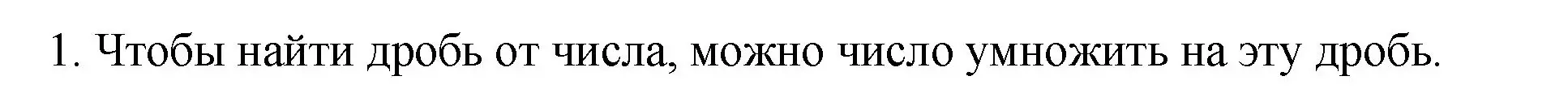 1. Чтобы найти дробь от числа, можно число умножить на эту дробь.